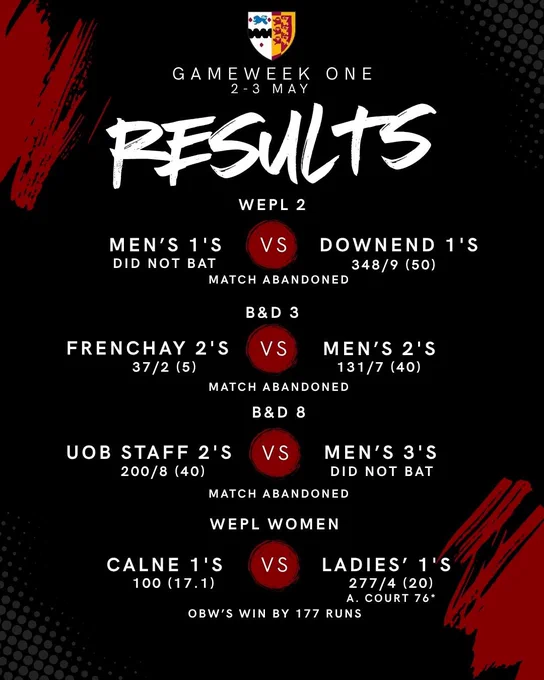 GAMEWEEK ONE
2-3 MAY

RESULTS

WEPL 2

MEN'S 1'S
DID NOT BAT

VS

DOWNEND 1'S
348/9 (50)

MATCH ABANDONED

B&D 3

FRENCHAY 2'S
37/2 (5)

VS

MEN'S 2'S
131/7 (40)

MATCH ABANDONED

B&D 8

UOB STAFF 2'S
200/8 (40)

VS

MEN'S 3'S
DID NOT BAT

MATCH ABANDONED

WEPL WOMEN

CALNE 1'S
100 (17.1)

VS

LADIES' 1'S
277/4 (20)
A. COURT 76*

OBW'S WIN BY 177 RUNS